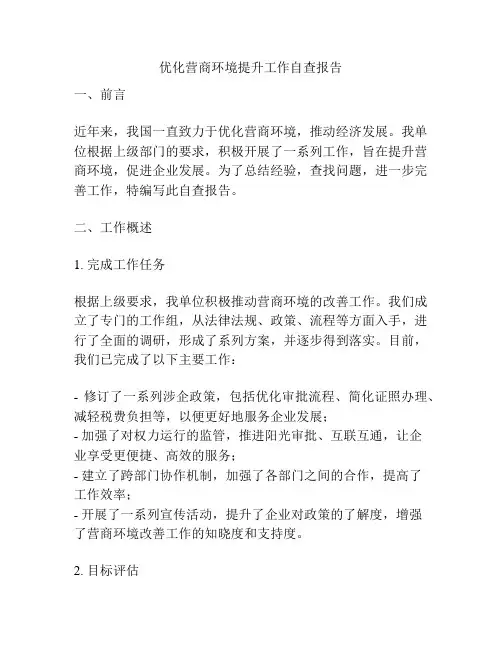 优化营商环境提升工作自查报告

一、前言

近年来，我国一直致力于优化营商环境，推动经济发展。我单位根据上级部门的要求，积极开展了一系列工作，旨在提升营商环境，促进企业发展。为了总结经验，查找问题，进一步完善工作，特编写此自查报告。

二、工作概述

1. 完成工作任务

根据上级要求，我单位积极推动营商环境的改善工作。我们成立了专门的工作组，从法律法规、政策、流程等方面入手，进行了全面的调研，形成了系列方案，并逐步得到落实。目前，我们已完成了以下主要工作：

- 修订了一系列涉企政策，包括优化审批流程、简化证照办理、减轻税费负担等，以便更好地服务企业发展；
- 加强了对权力运行的监管，推进阳光审批、互联互通，让企业享受更便捷、高效的服务；
- 建立了跨部门协作机制，加强了各部门之间的合作，提高了工作效率；
- 开展了一系列宣传活动，提升了企业对政策的了解度，增强了营商环境改善工作的知晓度和支持度。

2. 目标评估